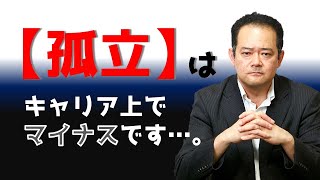 【孤立】は

キャリア上で
マイナスです…。